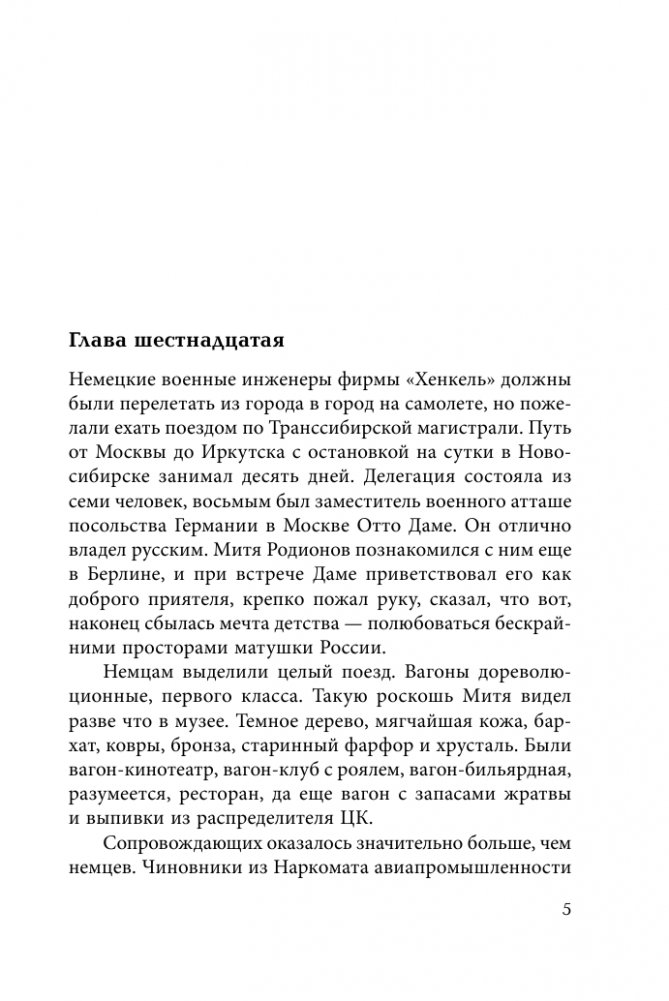 Глава шестнадцатая

Немецкие военные инженеры фирмы «Хенкель» должны были перелетать из города в город на самолете, но пожелали ехать поездом по Транссибирской магистрали. Путь от Москвы до Иркутска с остановкой на сутки в Новосибирске занимал десять дней. Делегация состояла из семи человек, восьмым был заместитель военного атташе посольства Германии в Москве Отто Даме. Он отлично владел русским. Митя Родионов познакомился с ним еще в Берлине, и при встрече Даме приветствовал его как доброго приятеля, крепко пожал руку, сказал, что вот, наконец сбылась мечта детства — полюбоваться бескрайними просторами матушки России.

Немцам выделили целый поезд. Вагоны дореволюционные, первого класса. Такую роскошь Митя видел разве что в музее. Темное дерево, мягчайшая кожа, бархат, ковры, бронза, старинный фарфор и хрусталь. Были вагон-кинотеатр, вагон-клуб с роялем, вагон-бильярдная, разумеется, ресторан, да еще вагон с запасами жратвы и выпивки из распределителя ЦК.

Сопровождающих оказалось значительно больше, чем немцев. Чиновники из Наркомата авиапромышленности

5